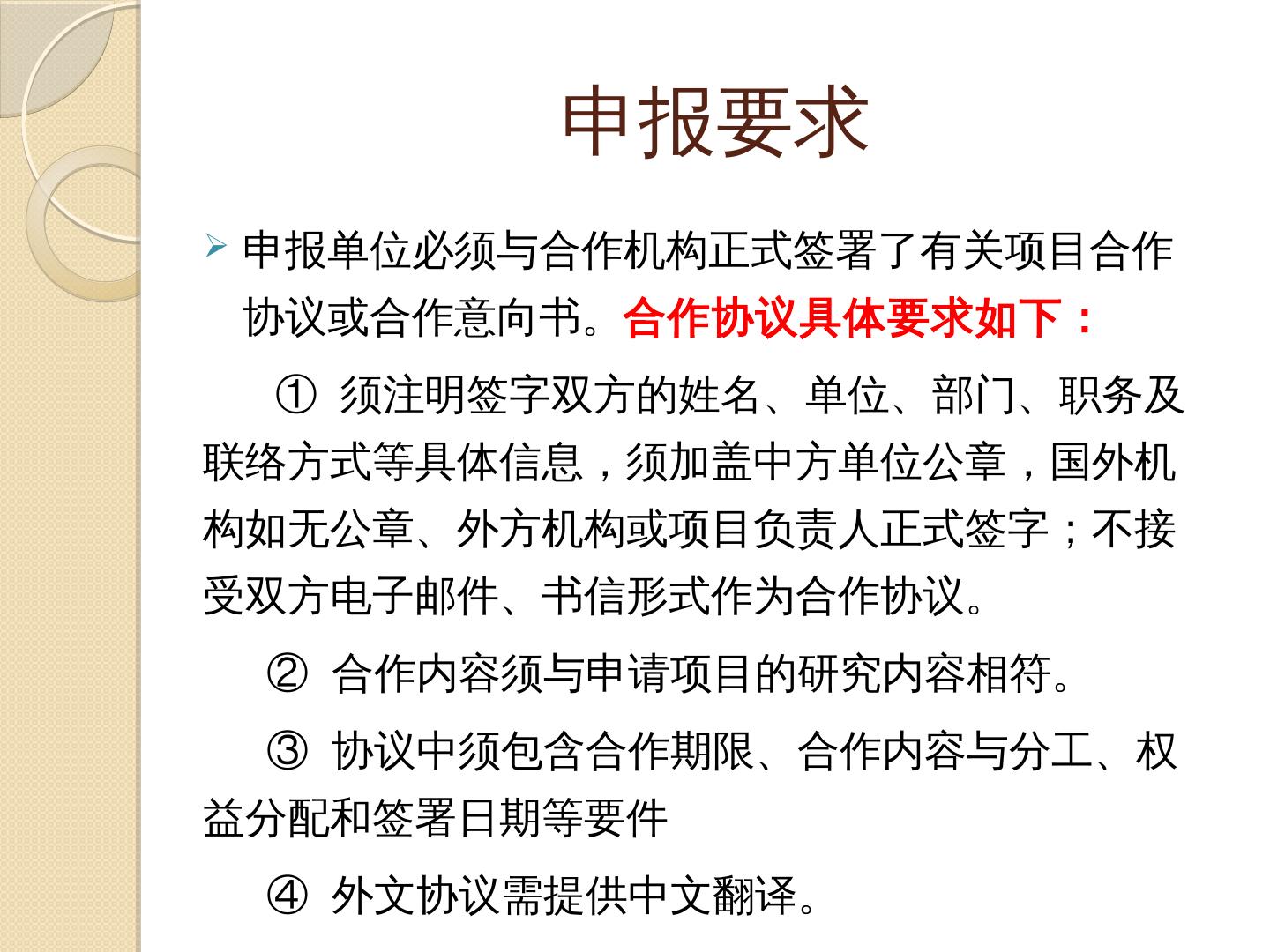 申报要求

➢ 申报单位必须与合作机构正式签署了有关项目合作协议或合作意向书。合作协议具体要求如下：

① 须注明签字双方的姓名、单位、部门、职务及联络方式等具体信息，须加盖中方单位公章，国外机构如无公章、外方机构或项目负责人正式签字；不接受双方电子邮件、书信形式作为合作协议。

② 合作内容须与申请项目的研究内容相符。

③ 协议中须包含合作期限、合作内容与分工、权益分配和签署日期等要件

④ 外文协议需提供中文翻译。